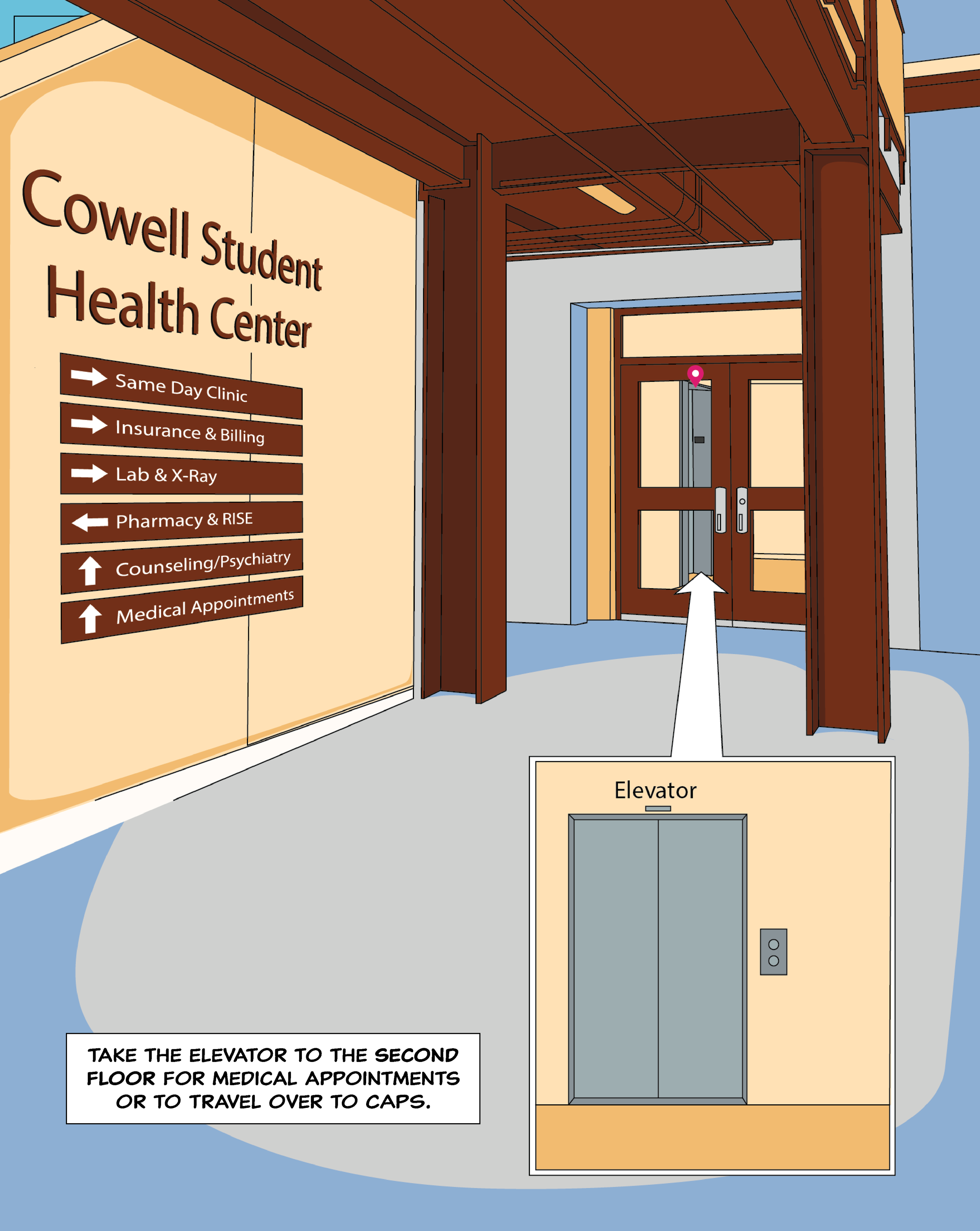 Cowell Student Health Center

→ Same Day Clinic
→ Insurance & Billing
→ Lab & X-Ray
← Pharmacy & RISE
↑ Counseling/Psychiatry
↑ Medical Appointments

Elevator

TAKE THE ELEVATOR TO THE SECOND FLOOR FOR MEDICAL APPOINTMENTS OR TO TRAVEL OVER TO CAPS.